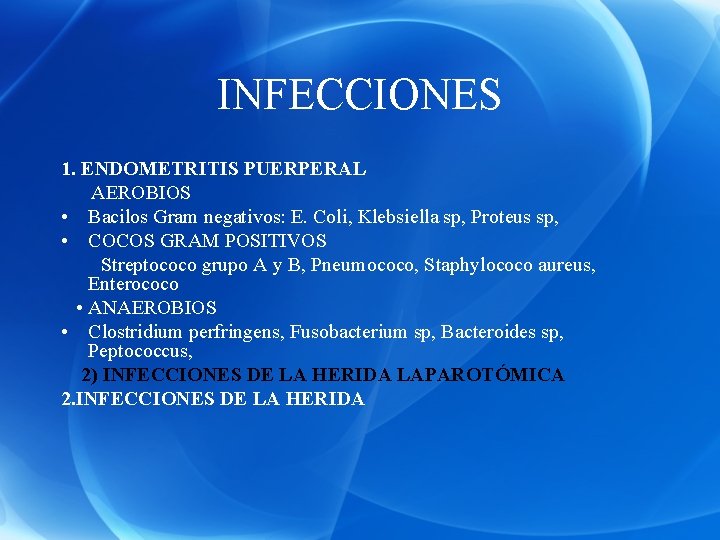 INFECCIONES

1. ENDOMETRITIS PUERPERAL

AEROBIOS

• Bacilos Gram negativos: E. Coli, Klebsiella sp, Proteus sp,

• COCOS GRAM POSITIVOS

Streptococo grupo A y B, Pneumococo, Staphylococo aureus, Enterococo

• ANAEROBIOS

• Clostridium perfringens, Fusobacterium sp, Bacteroides sp, Peptococcus,

2) INFECCIONES DE LA HERIDA LAPAROTÓMICA

2.INFECCIONES DE LA HERIDA